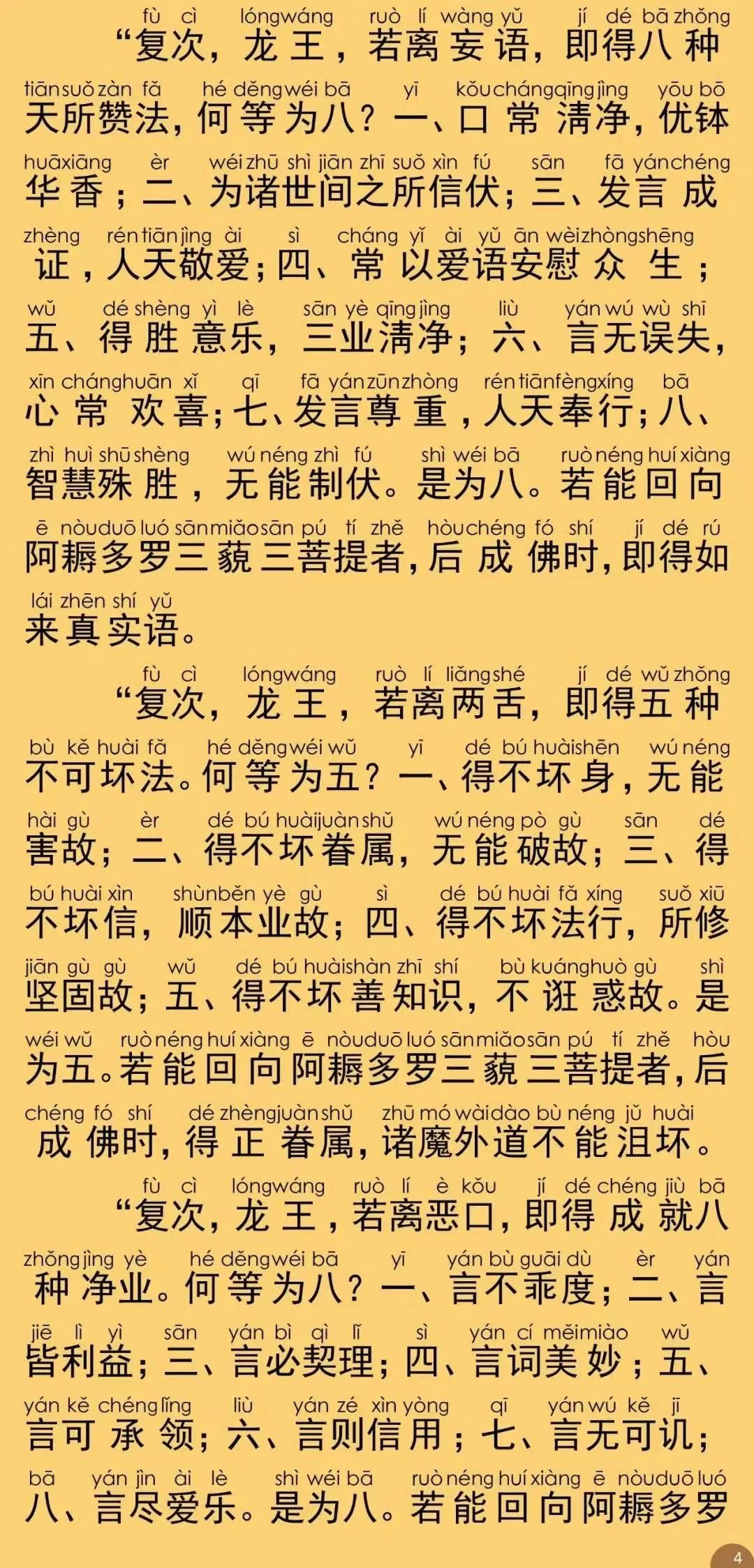 fù cì lóngwáng ruò lí wàng yǔ jí dé bā zhǒng
“复次，龙王，若离妄语，即得八种

tiān suǒ zàn fǎ hé děng wéi bā yī kǒu cháng qīng jìng yōu bō
天所赞法，何等为八？一、口常清净，优钵

huā xiāng èr wéi zhū shì jiān zhī suǒ xìn fú sān fā yán chéng
华香；二、为诸世间之所信伏；三、发言成

zhèng rén tiān jìng ài sì cháng yǐ ài yǔ ān wèi zhòng shēng
证，人天敬爱；四、常以爱语安慰众生；

wǔ dé shèng yì lè sān yè qīng jìng liù yán wú wù shī
五、得胜意乐，三业清净；六、言无误失，

xīn cháng huān xǐ qī fā yán zūn zhòng rén tiān fèng xíng bā
心常欢喜；七、发言尊重，人天奉行；八、

zhì huì shū shèng wú néng zhì fú shì wéi bā ruò néng huí xiàng
智慧殊胜，无能制伏。是为八。若能回向

ē nòu duō luó sān miǎo sān pú tí zhě hòu chéng fó shí jí dé rú
阿耨多罗三藐三菩提者，后成佛时，即得如

lái zhēn shí yǔ
来真实语。

fù cì lóngwáng ruò lí liǎng shé jí dé wǔ zhǒng
“复次，龙王，若离两舌，即得五种

bù kě huài fǎ hé děng wéi wǔ yī dé bú huài shēn wú néng
不可坏法。何等为五？一、得不坏身，无能

hài gù èr dé bú huài juàn shǔ wú néng pò gù sān dé
害故；二、得不坏眷属，无能破故；三、得

bú huài xìn shùn běn yè gù sì dé bú huài fǎ xíng suǒ xiū
不坏信，顺本业故；四、得不坏法行，所修

jiān gù gù wǔ dé bú huài shàn zhī shí bù kuáng huò gù shì
坚固故；五、得不坏善知识，不诳惑故。是

wéi wǔ ruò néng huí xiàng ē nòu duō luó sān miǎo sān pú tí zhě hòu
为五。若能回向阿耨多罗三藐三菩提者，后

chéng fó shí dé zhèng juàn shǔ zhū mó wài dào bù néng jǔ huài
成佛时，得正眷属，诸魔外道不能沮坏。

fù cì lóngwáng ruò lí è kǒu jí dé chéng jiù bā
“复次，龙王，若离恶口，即得成就八

zhǒng jìng yè hé děng wéi bā yī yán bù guāi dù èr yán
种净业。何等为八？一、言不乖度；二、言

jiē lì yì sān yán bì qì lǐ sì yán cí měi miào wǔ
皆利益；三、言必契理；四、言词美妙；五、

yán kě chéng lǐng liù yán zé xìn yòng qī yán wú kě jī
言可承领；六、言则信用；七、言无可讥；

bā yán jìn ài lè shì wéi bā ruò néng huí xiàng ē nòu duō luó
八、言尽爱乐。是为八。若能回向阿耨多罗

4